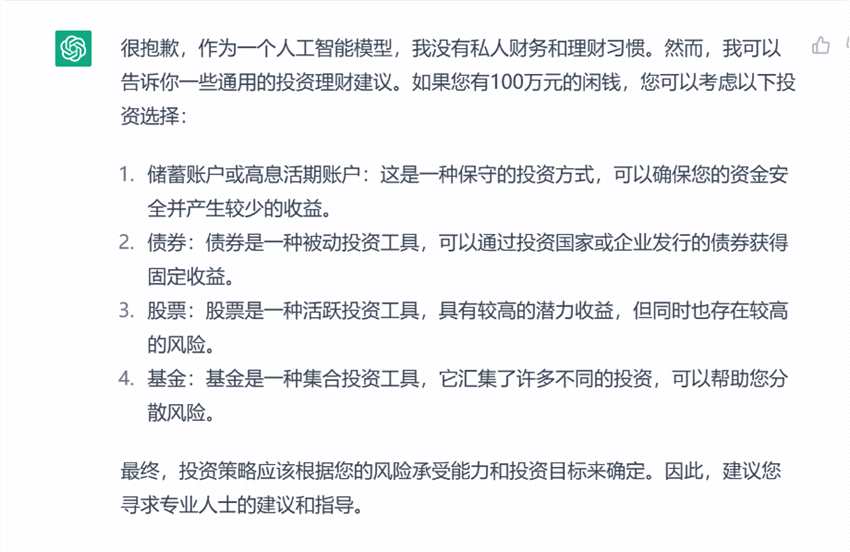 很抱歉，作为一个人工智能模型，我没有私人财务和理财习惯。然而，我可以告诉你一些通用的投资理财建议。如果您有100万元的闲钱，您可以考虑以下投资选择：

1. 储蓄账户或高息活期账户：这是一种保守的投资方式，可以确保您的资金安全并产生较少的收益。
2. 债券：债券是一种被动投资工具，可以通过投资国家或企业发行的债券获得固定收益。
3. 股票：股票是一种活跃投资工具，具有较高的潜力收益，但同时也存在较高的风险。
4. 基金：基金是一种集合投资工具，它汇集了许多不同的投资，可以帮助您分散风险。

最终，投资策略应该根据您的风险承受能力和投资目标来确定。因此，建议您寻求专业人士的建议和指导。